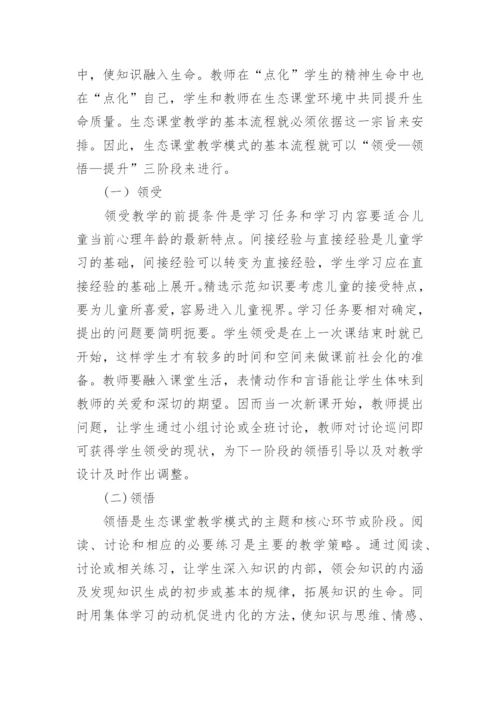 中，使知识融入生命。教师在“点化”学生的精神生命中也在“点化”自己，学生和教师在生态课堂环境中共同提升生命质量。生态课堂教学的基本流程就必须依据这一宗旨来安排。因此，生态课堂教学模式的基本流程就可以“领受—领悟—提升”三阶段来进行。

（一）领受

领受教学的前提条件是学习任务和学习内容要适合儿童当前心理年龄的最新特点。间接经验与直接经验是儿童学习的基础，间接经验可以转变为直接经验，学生学习应在直接经验的基础上展开。精选示范知识要考虑儿童的接受特点，要为儿童所喜爱，容易进入儿童视界。学习任务要相对确定，提出的问题要简明扼要。学生领受是在上一次课结束时就已开始，这样学生才有较多的时间和空间来做课前社会化的准备。教师要融入课堂生活，表情动作和言语能让学生体味到教师的关爱和深切的期望。因而当一次新课开始，教师提出问题，让学生通过小组讨论或全班讨论，教师对讨论巡问即可获得学生领受的现状，为下一阶段的领悟引导以及对教学设计及时作出调整。

（二）领悟

领悟是生态课堂教学模式的主题和核心环节或阶段。阅读、讨论和相应的必要练习是主要的教学策略。通过阅读、讨论或相关练习，让学生深入知识的内部，领会知识的内涵及发现知识生成的初步或基本的规律，拓展知识的生命。同时用集体学习的动机促进内化的方法，使知识与思维、情感、